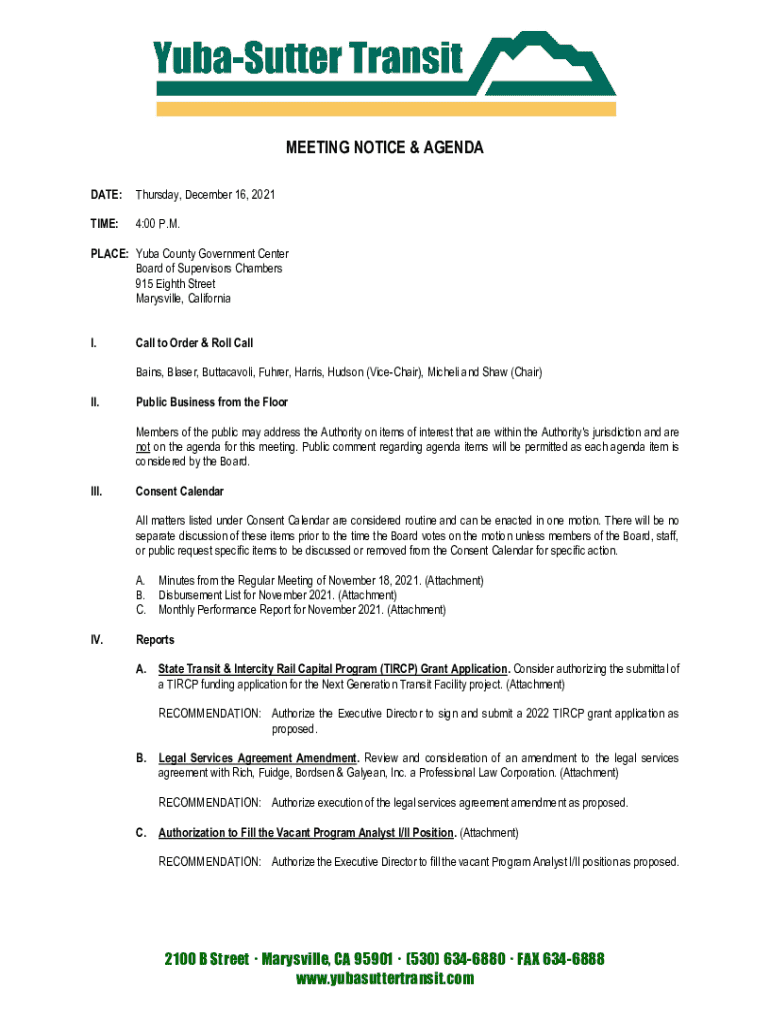 Yuba-Sutter Transit

MEETING NOTICE & AGENDA

DATE: Thursday, December 16, 2021

TIME: 4:00 P.M.

PLACE: Yuba County Government Center
Board of Supervisors Chambers
915 Eighth Street
Marysville, California

I. Call to Order & Roll Call

Bains, Blaser, Buttacavoli, Fuhrer, Harris, Hudson (Vice-Chair), Micheli and Shaw (Chair)

II. Public Business from the Floor

Members of the public may address the Authority on items of interest that are within the Authority's jurisdiction and are not on the agenda for this meeting. Public comment regarding agenda items will be permitted as each agenda item is considered by the Board.

III. Consent Calendar

All matters listed under Consent Calendar are considered routine and can be enacted in one motion. There will be no separate discussion of these items prior to the time the Board votes on the motion unless members of the Board, staff, or public request specific items to be discussed or removed from the Consent Calendar for specific action.

A. Minutes from the Regular Meeting of November 18, 2021. (Attachment)
B. Disbursement List for November 2021. (Attachment)
C. Monthly Performance Report for November 2021. (Attachment)

IV. Reports

A. State Transit & Intercity Rail Capital Program (TIRCP) Grant Application. Consider authorizing the submittal of a TIRCP funding application for the Next Generation Transit Facility project. (Attachment)

RECOMMENDATION: Authorize the Executive Director to sign and submit a 2022 TIRCP grant application as proposed.

B. Legal Services Agreement Amendment. Review and consideration of an amendment to the legal services agreement with Rich, Fuidge, Bordsen & Galyean, Inc. a Professional Law Corporation. (Attachment)

RECOMMENDATION: Authorize execution of the legal services agreement amendment as proposed.

C. Authorization to Fill the Vacant Program Analyst I/II Position. (Attachment)

RECOMMENDATION: Authorize the Executive Director to fill the vacant Program Analyst I/II position as proposed.

2100 B Street · Marysville, CA 95901 · (530) 634-6880 · FAX 634-6888
www.yubasuttertransit.com